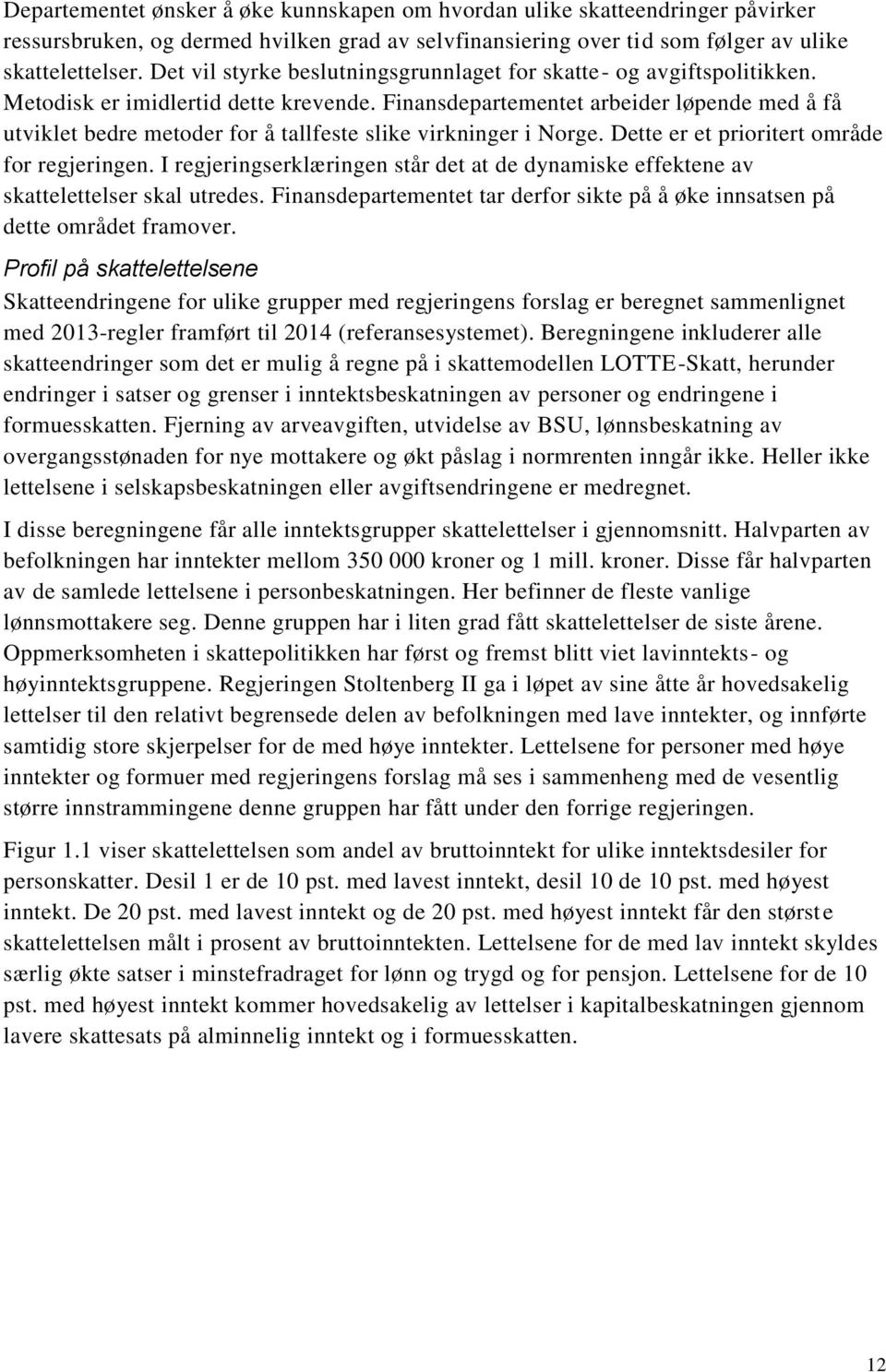 Departementet ønsker å øke kunnskapen om hvordan ulike skatteendringer påvirker ressursbruken, og dermed hvilken grad av selvfinansiering over tid som følger av ulike skattelettelser. Det vil styrke beslutningsgrunnlaget for skatte- og avgiftspolitikken. Metodisk er imidlertid dette krevende. Finansdepartementet arbeider løpende med å få utviklet bedre metoder for å tallfeste slike virkninger i Norge. Dette er et prioritert område for regjeringen. I regjeringserklæringen står det at de dynamiske effektene av skattelettelser skal utredes. Finansdepartementet tar derfor sikte på å øke innsatsen på dette området framover.

Profil på skattelettelsene

Skatteendringene for ulike grupper med regjeringens forslag er beregnet sammenlignet med 2013-regler framført til 2014 (referansesystemet). Beregningene inkluderer alle skatteendringer som det er mulig å regne på i skattemodellen LOTTE-Skatt, herunder endringer i satser og grenser i inntektsbeskatningen av personer og endringene i formuesskatten. Fjerning av arveavgiften, utvidelse av BSU, lønnsbeskatning av overgangsstønaden for nye mottakere og økt påslag i normrenten inngår ikke. Heller ikke lettelsene i selskapsbeskatningen eller avgiftsendringene er medregnet.

I disse beregningene får alle inntektsgrupper skattelettelser i gjennomsnitt. Halvparten av befolkningen har inntekter mellom 350 000 kroner og 1 mill. kroner. Disse får halvparten av de samlede lettelsene i personbeskatningen. Her befinner de fleste vanlige lønnsmottakere seg. Denne gruppen har i liten grad fått skattelettelser de siste årene. Oppmerksomheten i skattepolitikken har først og fremst blitt viet lavinntekts- og høyinntektsgruppene. Regjeringen Stoltenberg II ga i løpet av sine åtte år hovedsakelig lettelser til den relativt begrensede delen av befolkningen med lave inntekter, og innførte samtidig store skjerpelser for de med høye inntekter. Lettelsene for personer med høye inntekter og formuer med regjeringens forslag må ses i sammenheng med de vesentlig større innstrammingene denne gruppen har fått under den forrige regjeringen.

Figur 1.1 viser skattelettelsen som andel av bruttoinntekt for ulike inntektsdesiler for personskatter. Desil 1 er de 10 pst. med lavest inntekt, desil 10 de 10 pst. med høyest inntekt. De 20 pst. med lavest inntekt og de 20 pst. med høyest inntekt får den største skattelettelsen målt i prosent av bruttoinntekten. Lettelsene for de med lav inntekt skyldes særlig økte satser i minstefradraget for lønn og trygd og for pensjon. Lettelsene for de 10 pst. med høyest inntekt kommer hovedsakelig av lettelser i kapitalbeskatningen gjennom lavere skattesats på alminnelig inntekt og i formuesskatten.

12